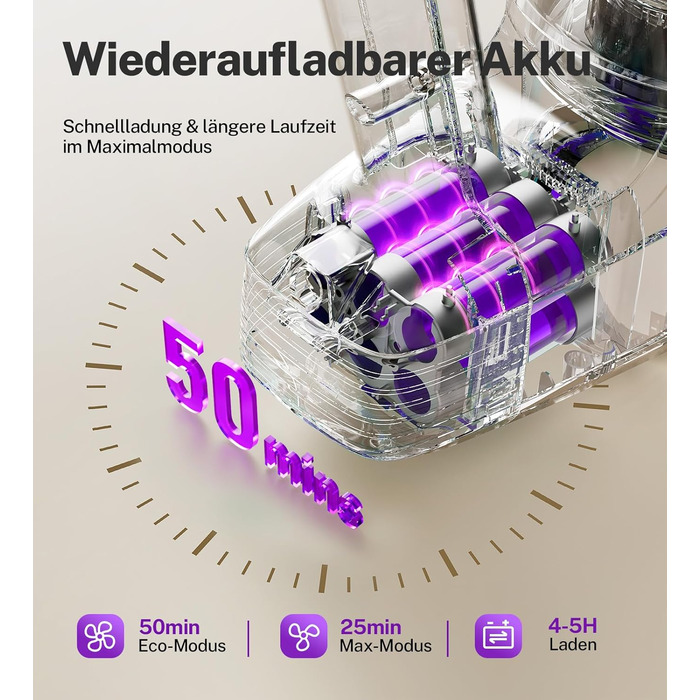 Wiederaufladbarer Akku

Schnellladung & längere Laufzeit im Maximalmodus

50 mins

50min
Eco-Modus

25min
Max-Modus

4-5H
Laden